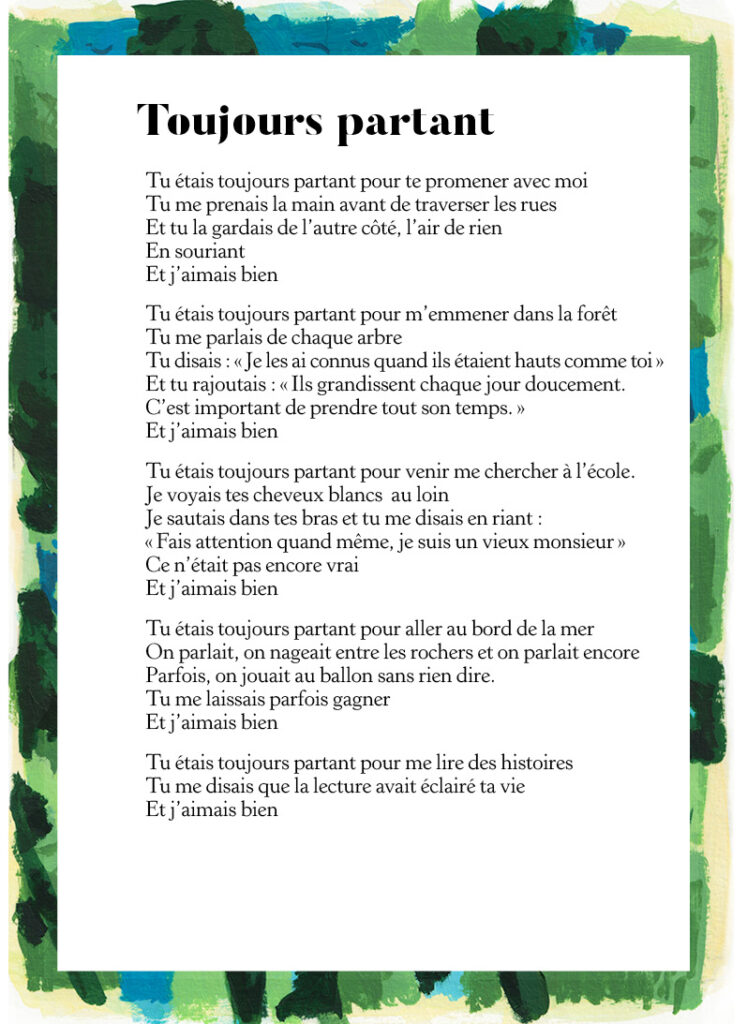 Toujours partant

Tu étais toujours partant pour te promener avec moi
Tu me prenais la main avant de traverser les rues
Et tu la gardais de l'autre côté, l'air de rien
En souriant
Et j'aimais bien

Tu étais toujours partant pour m'emmener dans la forêt
Tu me parlais de chaque arbre
Tu disais : « Je les ai connus quand ils étaient hauts comme toi »
Et tu rajoutais : « Ils grandissent chaque jour doucement.
C'est important de prendre tout son temps. »
Et j'aimais bien

Tu étais toujours partant pour venir me chercher à l'école.
Je voyais tes cheveux blancs au loin
Je sautais dans tes bras et tu me disais en riant :
« Fais attention quand même, je suis un vieux monsieur »
Ce n'était pas encore vrai
Et j'aimais bien

Tu étais toujours partant pour aller au bord de la mer
On parlait, on nageait entre les rochers et on parlait encore
Parfois, on jouait au ballon sans rien dire.
Tu me laissais parfois gagner
Et j'aimais bien

Tu étais toujours partant pour me lire des histoires
Tu me disais que la lecture avait éclairé ta vie
Et j'aimais bien